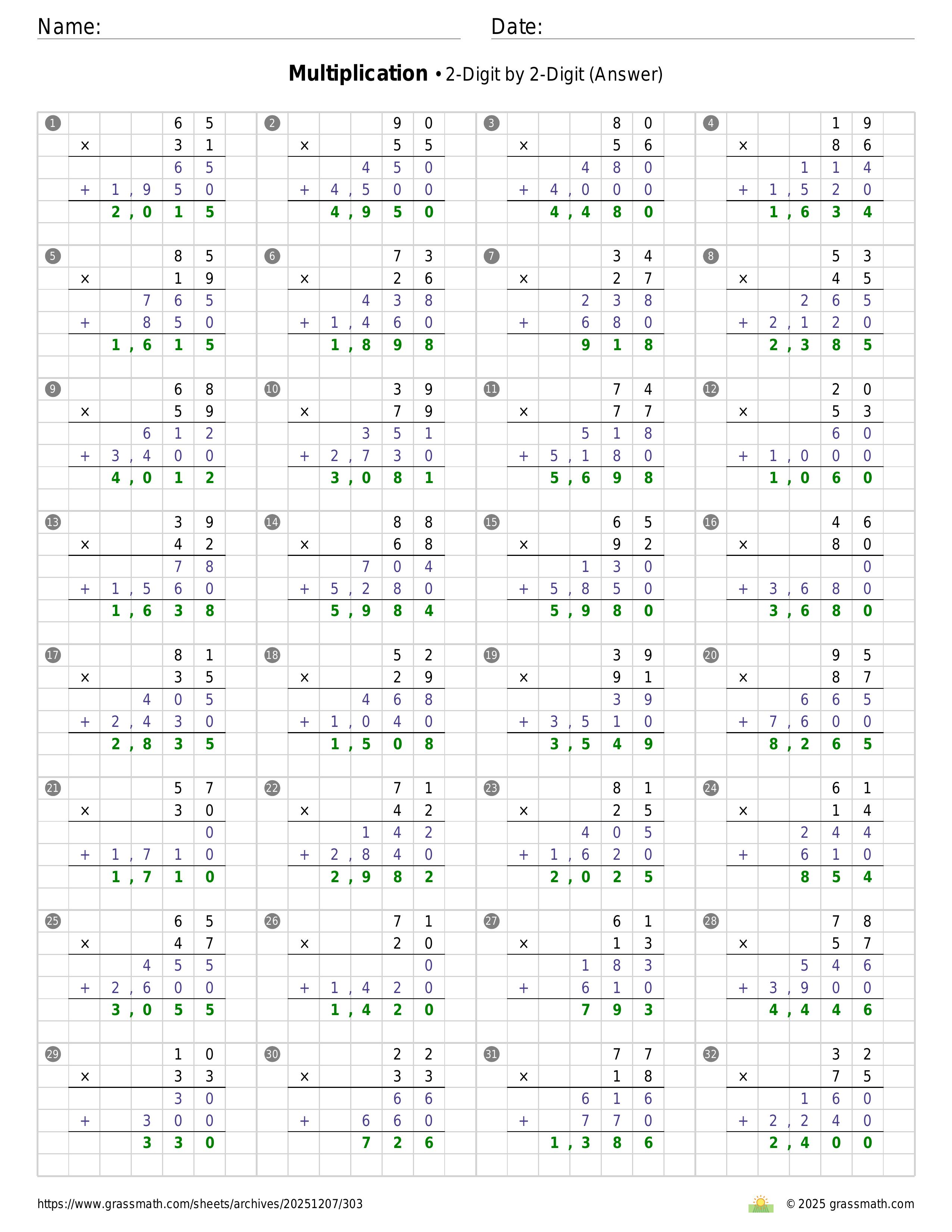 Name: Date:

**Multiplication** • 2-Digit by 2-Digit (Answer)

1
65
× 31
65
+ 1,950
2,015

2
90
× 55
450
+ 4,500
4,950

3
80
× 56
480
+ 4,000
4,480

4
19
× 86
114
+ 1,520
1,634

5
85
× 19
765
+ 850
1,615

6
73
× 26
438
+ 1,460
1,898

7
34
× 27
238
+ 680
918

8
53
× 45
265
+ 2,120
2,385

9
68
× 59
612
+ 3,400
4,012

10
39
× 79
351
+ 2,730
3,081

11
74
× 77
518
+ 5,180
5,698

12
20
× 53
60
+ 1,000
1,060

13
39
× 42
78
+ 1,560
1,638

14
88
× 68
704
+ 5,280
5,984

15
65
× 92
130
+ 5,850
5,980

16
46
× 80
0
+ 3,680
3,680

17
81
× 35
405
+ 2,430
2,835

18
52
× 29
468
+ 1,040
1,508

19
39
× 91
39
+ 3,510
3,549

20
95
× 87
665
+ 7,600
8,265

21
57
× 30
0
+ 1,710
1,710

22
71
× 42
142
+ 2,840
2,982

23
81
× 25
405
+ 1,620
2,025

24
61
× 14
244
+ 610
854

25
65
× 47
455
+ 2,600
3,055

26
71
× 20
0
+ 1,420
1,420

27
61
× 13
183
+ 610
793

28
78
× 57
546
+ 3,900
4,446

29
10
× 33
30
+ 300
330

30
22
× 33
66
+ 660
726

31
77
× 18
616
+ 770
1,386

32
32
× 75
160
+ 2,240
2,400

https://www.grassmath.com/sheets/archives/20251207/303
© 2025 grassmath.com